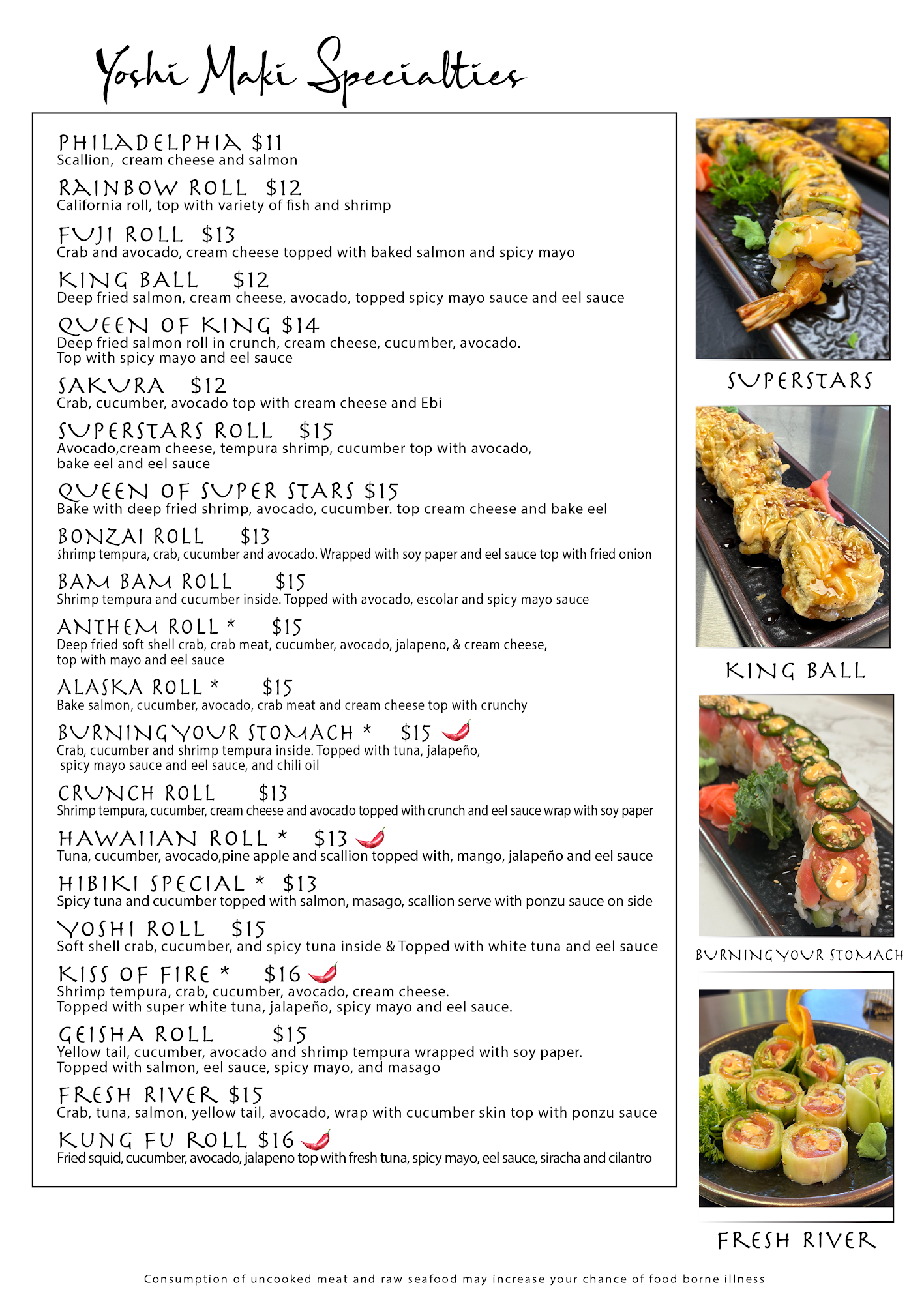 Yoshi Maki Specialties

PHILADELPHIA $11
Scallion, cream cheese and salmon

RAINBOW ROLL $12
California roll, top with variety of fish and shrimp

FUJI ROLL $13
Crab and avocado, cream cheese topped with baked salmon and spicy mayo

KING BALL $12
Deep fried salmon, cream cheese, avocado, topped spicy mayo sauce and eel sauce

QUEEN OF KING $14
Deep fried salmon roll in crunch, cream cheese, cucumber, avocado.
Top with spicy mayo and eel sauce

SAKURA $12
Crab, cucumber, avocado top with cream cheese and Ebi

SUPERSTARS ROLL $15
Avocado,cream cheese, tempura shrimp, cucumber top with avocado, bake eel and eel sauce

QUEEN OF SUPER STARS $15
Bake with deep fried shrimp, avocado, cucumber. top cream cheese and bake eel

BONZAI ROLL $13
Shrimp tempura, crab, cucumber and avocado. Wrapped with soy paper and eel sauce top with fried onion

BAM BAM ROLL $15
Shrimp tempura and cucumber inside. Topped with avocado, escolar and spicy mayo sauce

ANTHEM ROLL * $15
Deep fried soft shell crab, crab meat, cucumber, avocado, jalapeno, & cream cheese, top with mayo and eel sauce

ALASKA ROLL * $15
Bake salmon, cucumber, avocado, crab meat and cream cheese top with crunchy

BURNING YOUR STOMACH * $15
Crab, cucumber and shrimp tempura inside. Topped with tuna, jalapeño, spicy mayo sauce and eel sauce, and chili oil

CRUNCH ROLL $13
Shrimp tempura, cucumber, cream cheese and avocado topped with crunch and eel sauce wrap with soy paper

HAWAIIAN ROLL * $13
Tuna, cucumber, avocado,pine apple and scallion topped with, mango, jalapeño and eel sauce

HIBIKI SPECIAL * $13
Spicy tuna and cucumber topped with salmon, masago, scallion serve with ponzu sauce on side

YOSHI ROLL $15
Soft shell crab, cucumber, and spicy tuna inside & Topped with white tuna and eel sauce

KISS OF FIRE * $16
Shrimp tempura, crab, cucumber, avocado, cream cheese.
Topped with super white tuna, jalapeño, spicy mayo and eel sauce.

GEISHA ROLL $15
Yellow tail, cucumber, avocado and shrimp tempura wrapped with soy paper.
Topped with salmon, eel sauce, spicy mayo, and masago

FRESH RIVER $15
Crab, tuna, salmon, yellow tail, avocado, wrap with cucumber skin top with ponzu sauce

KUNG FU ROLL $16
Fried squid, cucumber, avocado, jalapeno top with fresh tuna, spicy mayo, eel sauce, siracha and cilantro

SUPERSTARS

KING BALL

BURNING YOUR STOMACH

FRESH RIVER

Consumption of uncooked meat and raw seafood may increase your chance of food borne illness